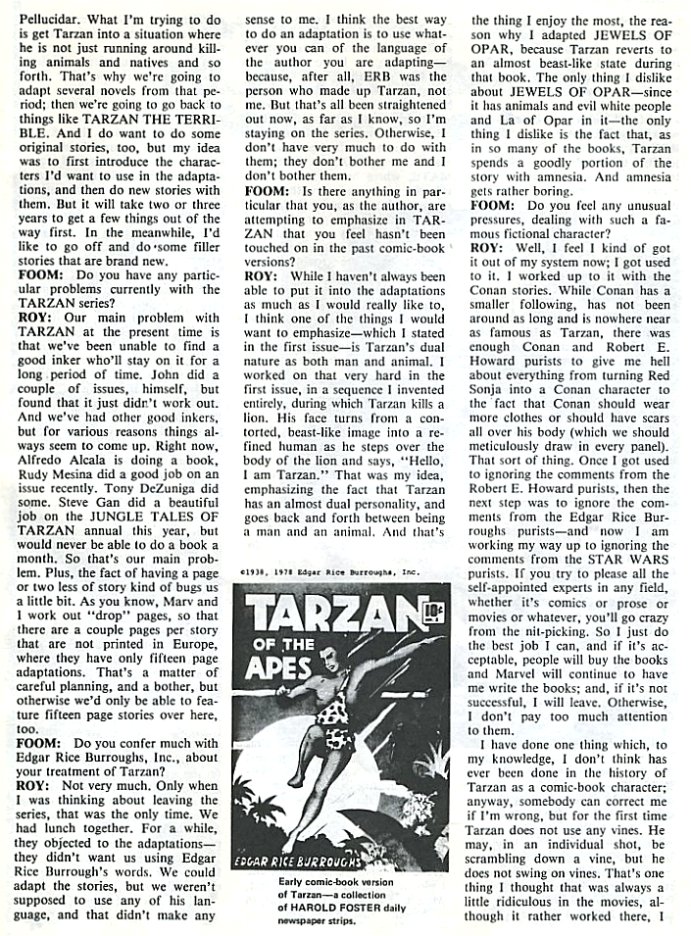 Pellucidar. What I'm trying to do is get Tarzan into a situation where he is not just running around killing animals and natives and so forth. That's why we're going to adapt several novels from that period; then we're going to go back to things like TARZAN THE TERRIBLE. And I do want to do some original stories, too, but my idea was to first introduce the characters I'd want to use in the adaptations, and then do new stories with them. But it will take two or three years to get a few things out of the way first. In the meanwhile, I'd like to go off and do some filler stories that are brand new.

FOOM: Do you have any particular problems currently with the TARZAN series?

ROY: Our main problem with TARZAN at the present time is that we've been unable to find a good inker who'll stay on it for a long period of time. John did a couple of issues, himself, but found that it just didn't work out. And we've had other good inkers, but for various reasons things always seem to come up. Right now, Alfredo Alcala is doing a book, Rudy Mesina did a good job on an issue recently. Tony DeZuniga did some. Steve Gan did a beautiful job on the JUNGLE TALES OF TARZAN annual this year, but would never be able to do a book a month. So that's our main problem. Plus, the fact of having a page or two less of story kind of bugs us a little bit. As you know, Marv and I work out "drop" pages, so that there are a couple pages per story that are not printed in Europe, where they have only fifteen page adaptations. That's a matter of careful planning, and a bother, but otherwise we'd only be able to feature fifteen page stories over here, too.

FOOM: Do you confer much with Edgar Rice Burroughs, Inc., about your treatment of Tarzan?

ROY: Not very much. Only when I was thinking about leaving the series, that was the only time. We had lunch together. For a while, they objected to the adaptations—they didn't want us using Edgar Rice Burrough's words. We could adapt the stories, but we weren't supposed to use any of his language, and that didn't make any sense to me. I think the best way to do an adaptation is to use whatever you can of the language of the author you are adapting—because, after all, ERB was the person who made up Tarzan, not me. But that's all been straightened out now, as far as I know, so I'm staying on the series. Otherwise, I don't have very much to do with them; they don't bother me and I don't bother them.

FOOM: Is there anything in particular that you, as the author, are attempting to emphasize in TARZAN that you feel hasn't been touched on in the past comic-book versions?

ROY: While I haven't always been able to put it into the adaptations as much as I would really like to, I think one of the things I would want to emphasize—which I stated in the first issue—is Tarzan's dual nature as both man and animal. I worked on that very hard in the first issue, in a sequence I invented entirely, during which Tarzan kills a lion. His face turns from a contorted, beast-like image into a refined human as he steps over the body of the lion and says, "Hello, I am Tarzan." That was my idea, emphasizing the fact that Tarzan has an almost dual personality, and goes back and forth between being a man and an animal. And that's

©1938, 1978 Edgar Rice Burroughs, Inc.

TARZAN OF THE APES 10¢

EDGAR RICE BURROUGHS

Early comic-book version of Tarzan—a collection of HAROLD FOSTER daily newspaper strips.

the thing I enjoy the most, the reason why I adapted JEWELS OF OPAR, because Tarzan reverts to an almost beast-like state during that book. The only thing I dislike about JEWELS OF OPAR—since it has animals and evil white people and La of Opar in it—the only thing I dislike is the fact that, as in so many of the books, Tarzan spends a goodly portion of the story with amnesia. And amnesia gets rather boring.

FOOM: Do you feel any unusual pressures, dealing with such a famous fictional character?

ROY: Well, I feel I kind of got it out of my system now; I got used to it. I worked up to it with the Conan stories. While Conan has a smaller following, has not been around as long and is nowhere near as famous as Tarzan, there was enough Conan and Robert E. Howard purists to give me hell about everything from turning Red Sonja into a Conan character to the fact that Conan should wear more clothes or should have scars all over his body (which we should meticulously draw in every panel). That sort of thing. Once I got used to ignoring the comments from the Robert E. Howard purists, then the next step was to ignore the comments from the Edgar Rice Burroughs purists—and now I am working my way up to ignoring the comments from the STAR WARS purists. If you try to please all the self-appointed experts in any field, whether it's comics or prose or movies or whatever, you'll go crazy from the nit-picking. So I just do the best job I can, and if it's acceptable, people will buy the books and Marvel will continue to have me write the books; and, if it's not successful, I will leave. Otherwise, I don't pay too much attention to them.

I have done one thing which, to my knowledge, I don't think has ever been done in the history of Tarzan as a comic-book character; anyway, somebody can correct me if I'm wrong, but for the first time Tarzan does not use any vines. He may, in an individual shot, be scrambling down a vine, but he does not swing on vines. That's one thing I thought that was always a little ridiculous in the movies, although it rather worked there, I